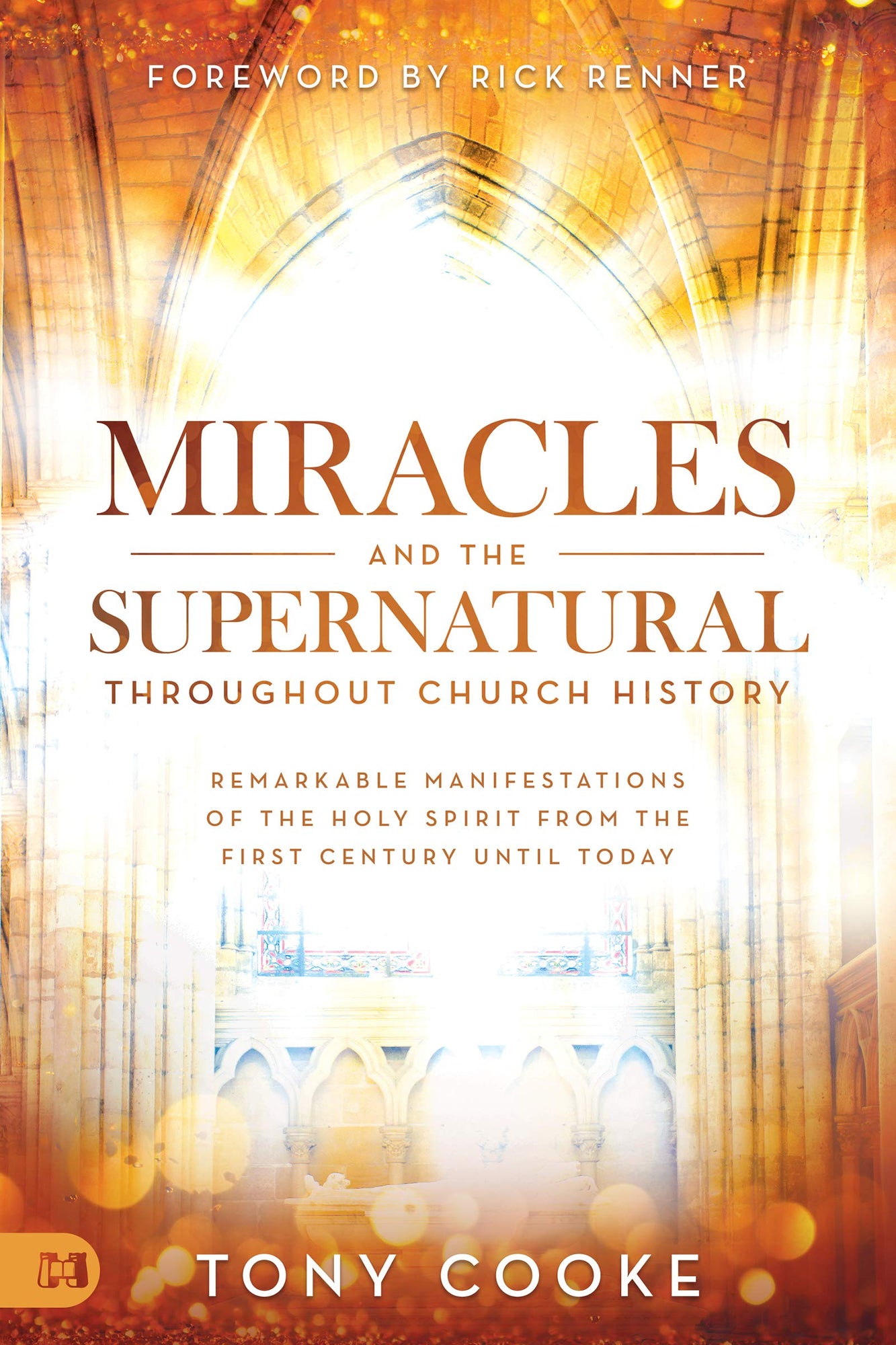 FOREWORD BY RICK RENNER

MIRACLES
AND THE
SUPERNATURAL
THROUGHOUT CHURCH HISTORY

REMARKABLE MANIFESTATIONS OF THE HOLY SPIRIT FROM THE FIRST CENTURY UNTIL TODAY

TONY COOKE